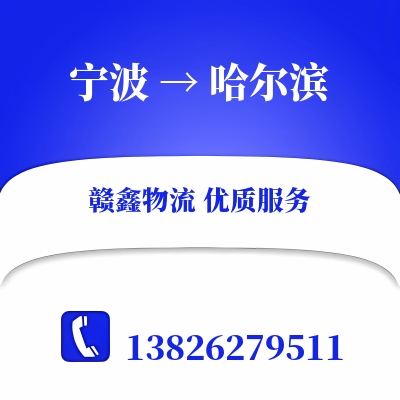 宁波 → 哈尔滨

赣鑫物流 优质服务

13826279511